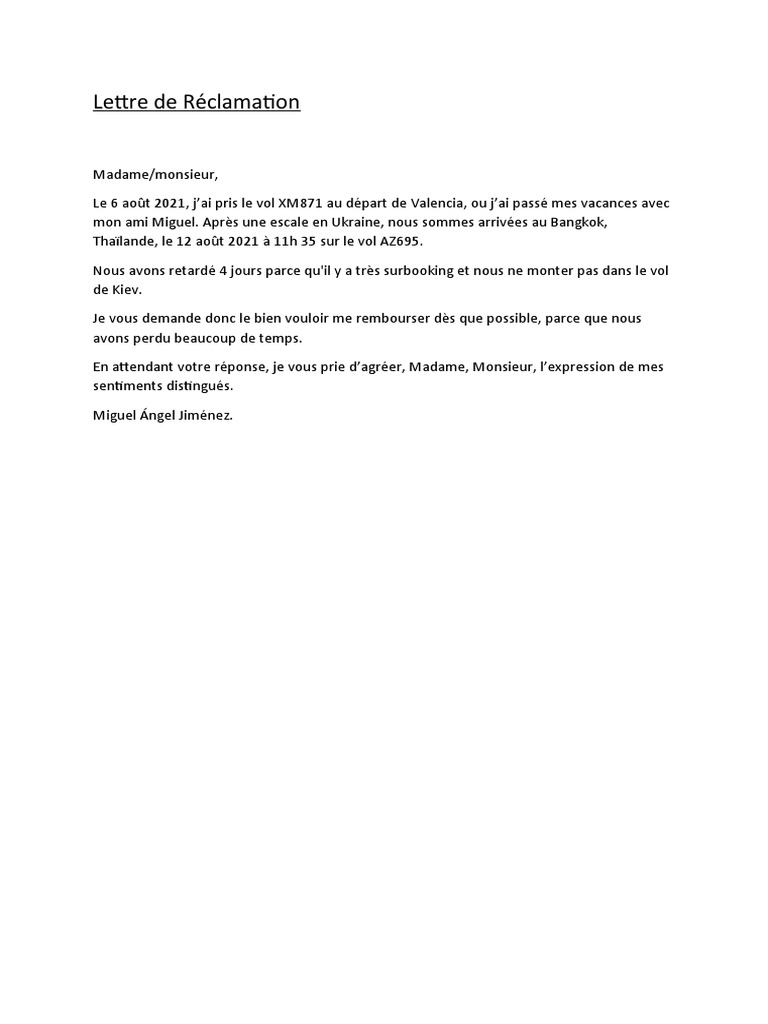 Lettre de Réclamation

Madame/monsieur,

Le 6 août 2021, j'ai pris le vol XM871 au départ de Valencia, ou j'ai passé mes vacances avec mon ami Miguel. Après une escale en Ukraine, nous sommes arrivées au Bangkok, Thaïlande, le 12 août 2021 à 11h 35 sur le vol AZ695.

Nous avons retardé 4 jours parce qu'il y a très surbooking et nous ne monter pas dans le vol de Kiev.

Je vous demande donc le bien vouloir me rembourser dès que possible, parce que nous avons perdu beaucoup de temps.

En attendant votre réponse, je vous prie d'agréer, Madame, Monsieur, l'expression de mes sentiments distingués.

Miguel Ángel Jiménez.